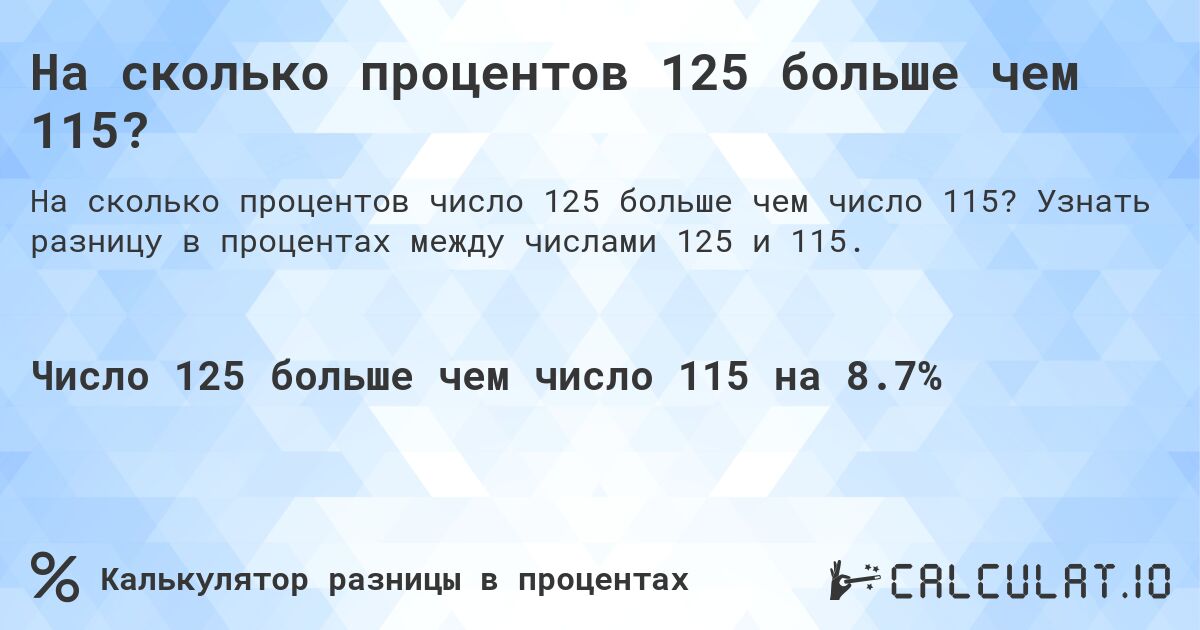 На сколько процентов 125 больше чем 115?

На сколько процентов число 125 больше чем число 115? Узнать разницу в процентах между числами 125 и 115.

Число 125 больше чем число 115 на 8.7%

%

Калькулятор разницы в процентах

CALCULAT.IO